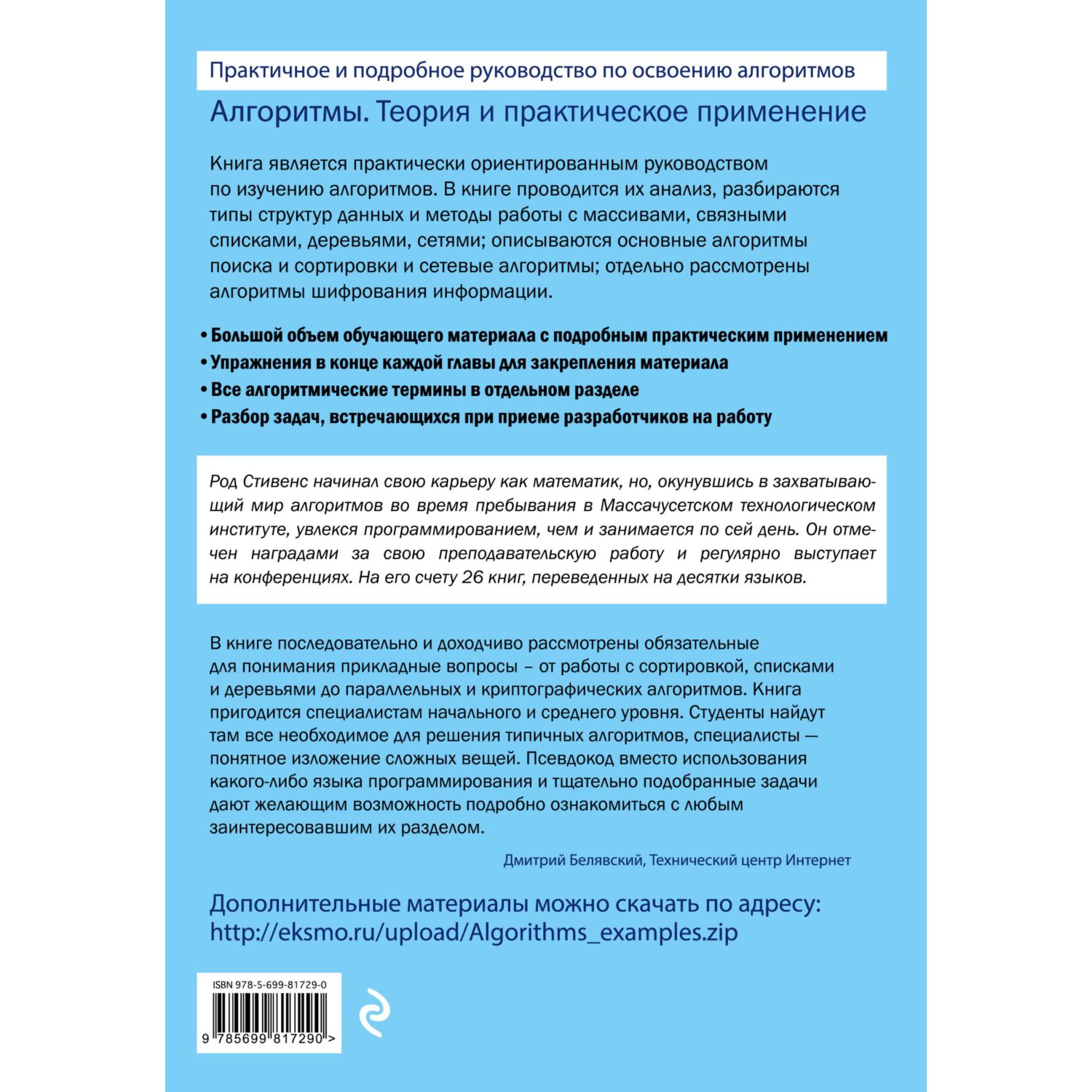 Практичное и подробное руководство по освоению алгоритмов

Алгоритмы. Теория и практическое применение

Книга является практически ориентированным руководством по изучению алгоритмов. В книге проводится их анализ, разбираются типы структур данных и методы работы с массивами, связными списками, деревьями, сетями; описываются основные алгоритмы поиска и сортировки и сетевые алгоритмы; отдельно рассмотрены алгоритмы шифрования информации.

• Большой объем обучающего материала с подробным практическим применением
• Упражнения в конце каждой главы для закрепления материала
• Все алгоритмические термины в отдельном разделе
• Разбор задач, встречающихся при приеме разработчиков на работу

Род Стивенс начинал свою карьеру как математик, но, окунувшись в захватывающий мир алгоритмов во время пребывания в Массачусетском технологическом институте, увлекся программированием, чем и занимается по сей день. Он отмечен наградами за свою преподавательскую работу и регулярно выступает на конференциях. На его счету 26 книг, переведенных на десятки языков.

В книге последовательно и доходчиво рассмотрены обязательные для понимания прикладные вопросы – от работы с сортировкой, списками и деревьями до параллельных и криптографических алгоритмов. Книга пригодится специалистам начального и среднего уровня. Студенты найдут там все необходимое для решения типичных алгоритмов, специалисты — понятное изложение сложных вещей. Псевдокод вместо использования какого-либо языка программирования и тщательно подобранные задачи дают желающим возможность подробно ознакомиться с любым заинтересовавшим их разделом.

Дмитрий Белявский, Технический центр Интернет

Дополнительные материалы можно скачать по адресу:
http://eksmo.ru/upload/Algorithms_examples.zip

ISBN 978-5-699-81729-0
9 785699 817290 >